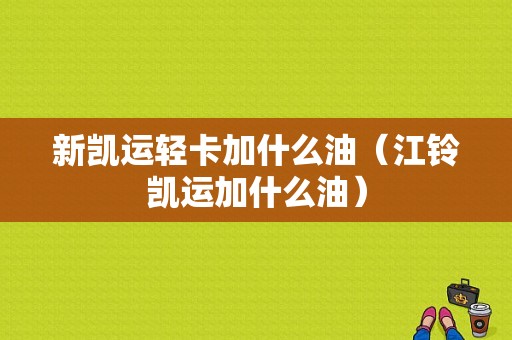 新凯运轻卡加什么油（江铃凯运加什么油）